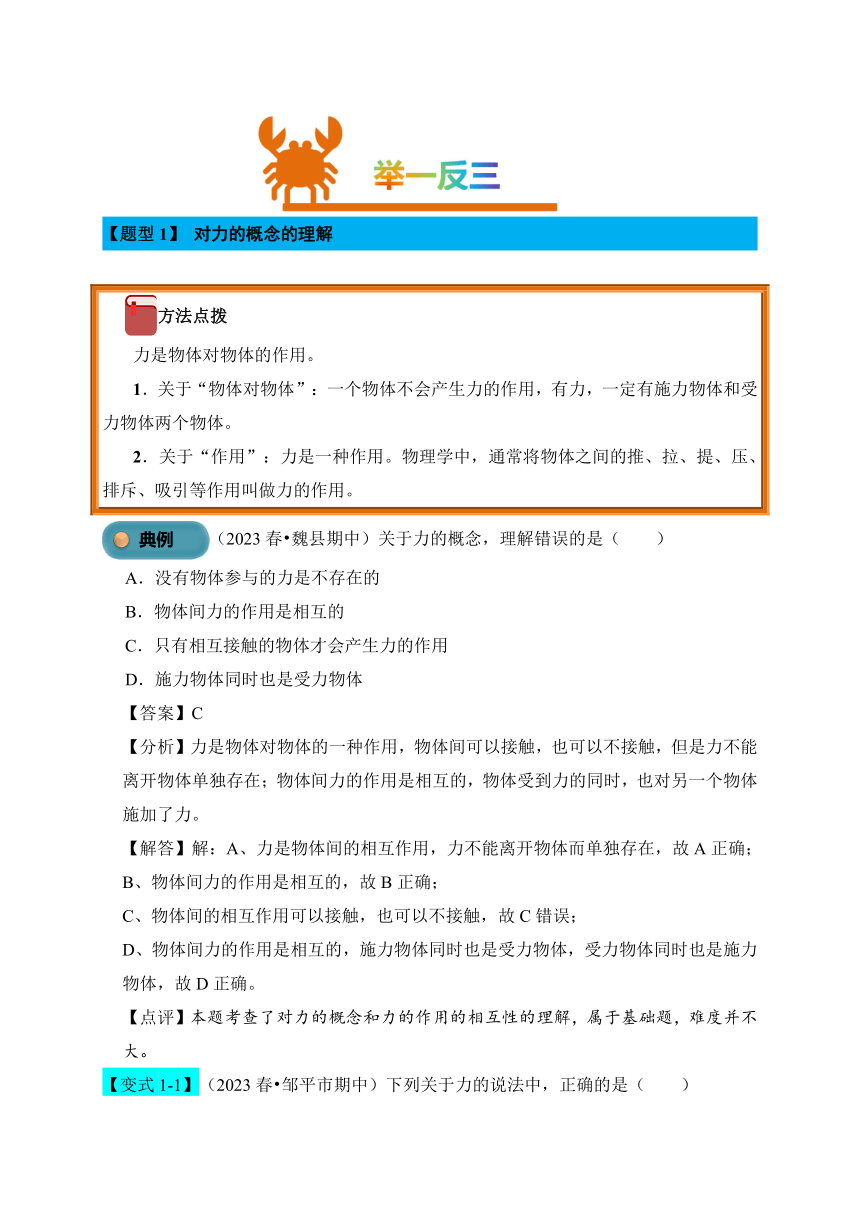 举一反三

【题型 1】 对力的概念的理解

方法点拨

力是物体对物体的作用。

1．关于“物体对物体”：一个物体不会产生力的作用，有力，一定有施力物体和受力物体两个物体。

2．关于“作用”：力是一种作用。物理学中，通常将物体之间的推、拉、提、压、排斥、吸引等作用叫做力的作用。

典例 （2023 春•魏县期中）关于力的概念，理解错误的是（　　）

A．没有物体参与的力是不存在的

B．物体间力的作用是相互的

C．只有相互接触的物体才会产生力的作用

D．施力物体同时也是受力物体

【答案】C

【分析】力是物体对物体的一种作用，物体间可以接触，也可以不接触，但是力不能离开物体单独存在；物体间力的作用是相互的，物体受到力的同时，也对另一个物体施加了力。

【解答】解：A、力是物体间的相互作用，力不能离开物体而单独存在，故 A 正确；

B、物体间力的作用是相互的，故 B 正确；

C、物体间的相互作用可以接触，也可以不接触，故 C 错误；

D、物体间力的作用是相互的，施力物体同时也是受力物体，受力物体同时也是施力物体，故 D 正确。

【点评】本题考查了对力的概念和力的作用的相互性的理解，属于基础题，难度并不大。

【变式 1-1】（2023 春•邹平市期中）下列关于力的说法中，正确的是（　　）